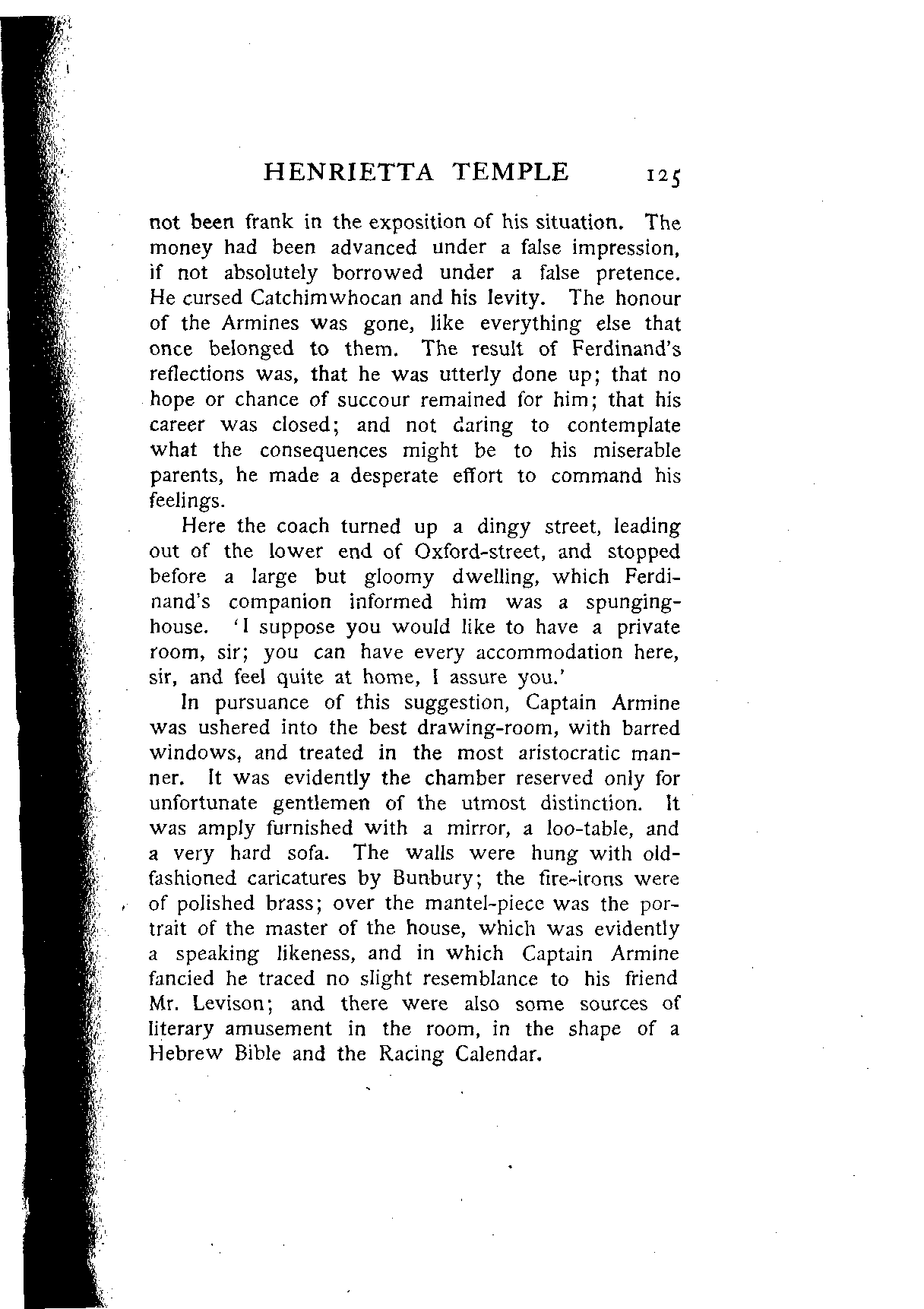 HENRIETTA TEMPLE 125

not been frank in the exposition of his situation. The money had been advanced under a false impression, if not absolutely borrowed under a false pretence. He cursed Catchimwhocan and his levity. The honour of the Armines was gone, like everything else that once belonged to them. The result of Ferdinand's reflections was, that he was utterly done up; that no hope or chance of succour remained for him; that his career was closed; and not daring to contemplate what the consequences might be to his miserable parents, he made a desperate effort to command his feelings.

Here the coach turned up a dingy street, leading out of the lower end of Oxford-street, and stopped before a large but gloomy dwelling, which Ferdinand's companion informed him was a spunging-house. 'I suppose you would like to have a private room, sir; you can have every accommodation here, sir, and feel quite at home, I assure you.'

In pursuance of this suggestion, Captain Armine was ushered into the best drawing-room, with barred windows, and treated in the most aristocratic manner. It was evidently the chamber reserved only for unfortunate gentlemen of the utmost distinction. It was amply furnished with a mirror, a loo-table, and a very hard sofa. The walls were hung with old-fashioned caricatures by Bunbury; the fire-irons were of polished brass; over the mantel-piece was the portrait of the master of the house, which was evidently a speaking likeness, and in which Captain Armine fancied he traced no slight resemblance to his friend Mr. Levison; and there were also some sources of literary amusement in the room, in the shape of a Hebrew Bible and the Racing Calendar.